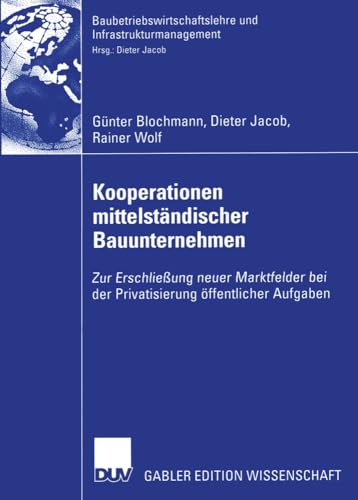 Baubetriebswirtschaftslehre und Infrastrukturmanagement
Hrsg.: Dieter Jacob

Günter Blochmann, Dieter Jacob, Rainer Wolf

Kooperationen mittelständischer Bauunternehmen

Zur Erschließung neuer Marktfelder bei der Privatisierung öffentlicher Aufgaben

DUV GABLER EDITION WISSENSCHAFT